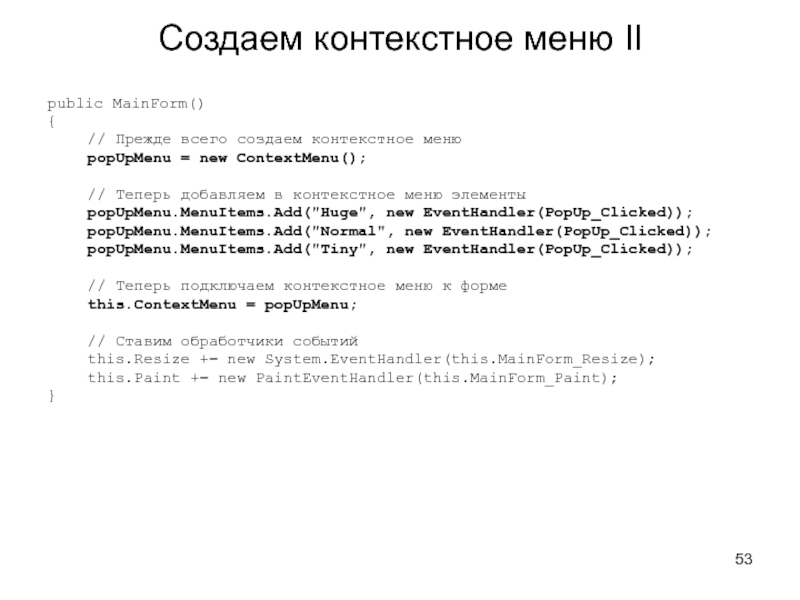 Создаем контекстное меню II

public MainForm()
{
    // Прежде всего создаем контекстное меню
    popUpMenu = new ContextMenu();

    // Теперь добавляем в контекстное меню элементы
    popUpMenu.MenuItems.Add("Huge", new EventHandler(PopUp_Clicked));
    popUpMenu.MenuItems.Add("Normal", new EventHandler(PopUp_Clicked));
    popUpMenu.MenuItems.Add("Tiny", new EventHandler(PopUp_Clicked));

    // Теперь подключаем контекстное меню к форме
    this.ContextMenu = popUpMenu;

    // Ставим обработчики событий
    this.Resize += new System.EventHandler(this.MainForm_Resize);
    this.Paint += new PaintEventHandler(this.MainForm_Paint);
}

53